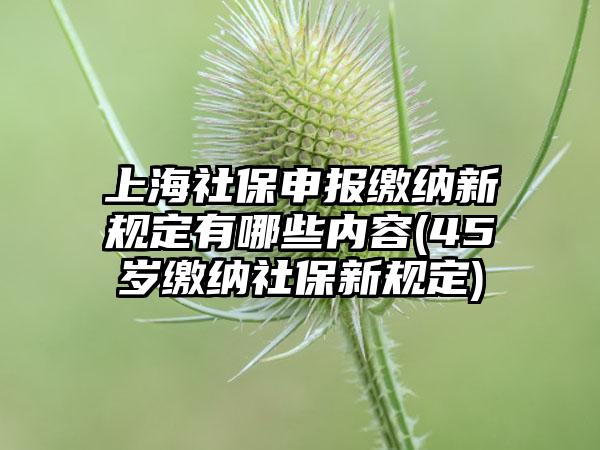 上海社保申报缴纳新规定有哪些内容(45岁缴纳社保新规定)